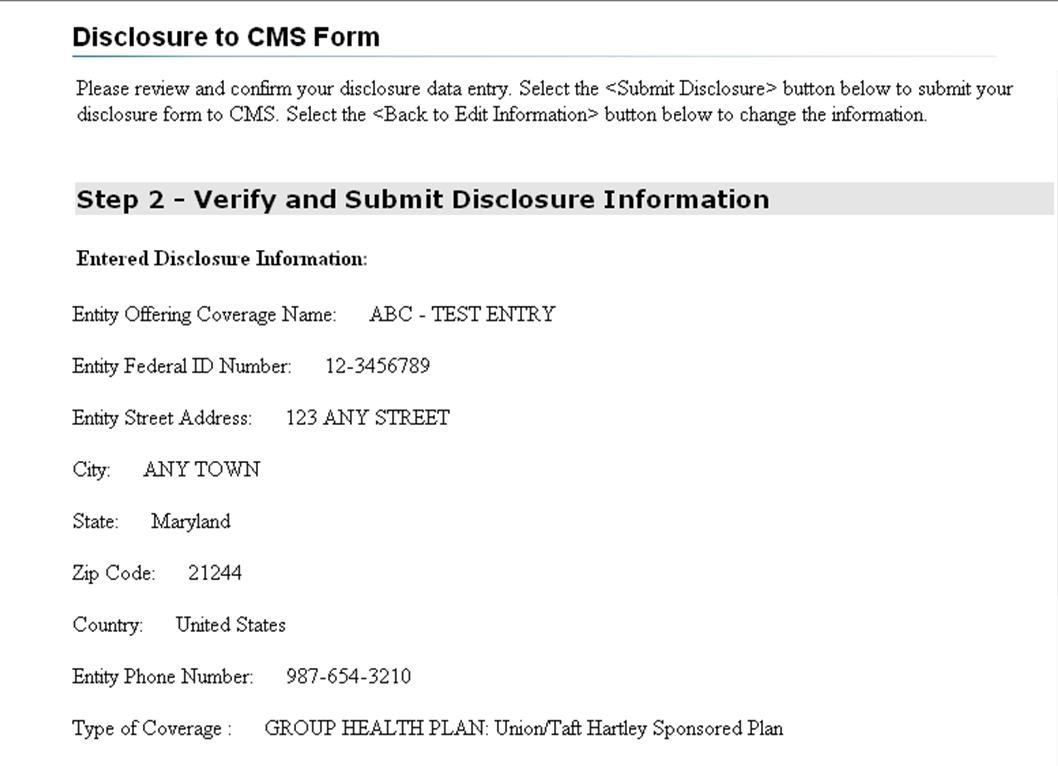 Disclosure to CMS Form

Please review and confirm your disclosure data entry. Select the <Submit Disclosure> button below to submit your disclosure form to CMS. Select the <Back to Edit Information> button below to change the information.

Step 2 - Verify and Submit Disclosure Information

Entered Disclosure Information:

Entity Offering Coverage Name: ABC - TEST ENTRY

Entity Federal ID Number: 12-3456789

Entity Street Address: 123 ANY STREET

City: ANY TOWN

State: Maryland

Zip Code: 21244

Country: United States

Entity Phone Number: 987-654-3210

Type of Coverage : GROUP HEALTH PLAN: Union/Taft Hartley Sponsored Plan